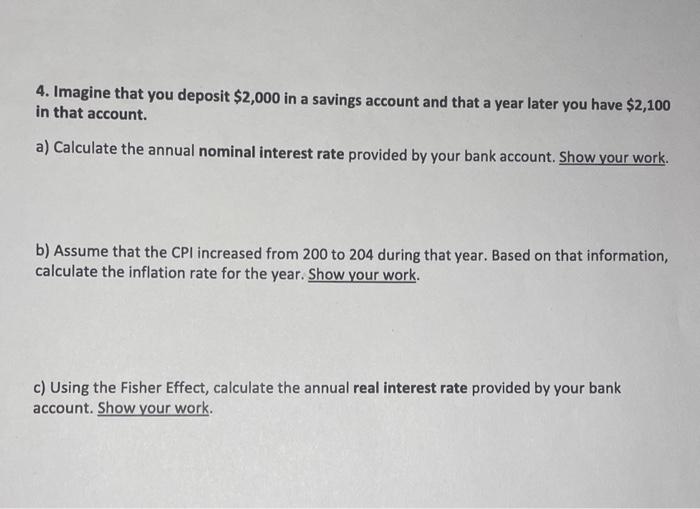 4. Imagine that you deposit \$2,000 in a savings account and that a year later you have \$2,100 in that account.

a) Calculate the annual nominal interest rate provided by your bank account. Show your work.

b) Assume that the CPI increased from 200 to 204 during that year. Based on that information, calculate the inflation rate for the year. Show your work.

c) Using the Fisher Effect, calculate the annual real interest rate provided by your bank account. Show your work.